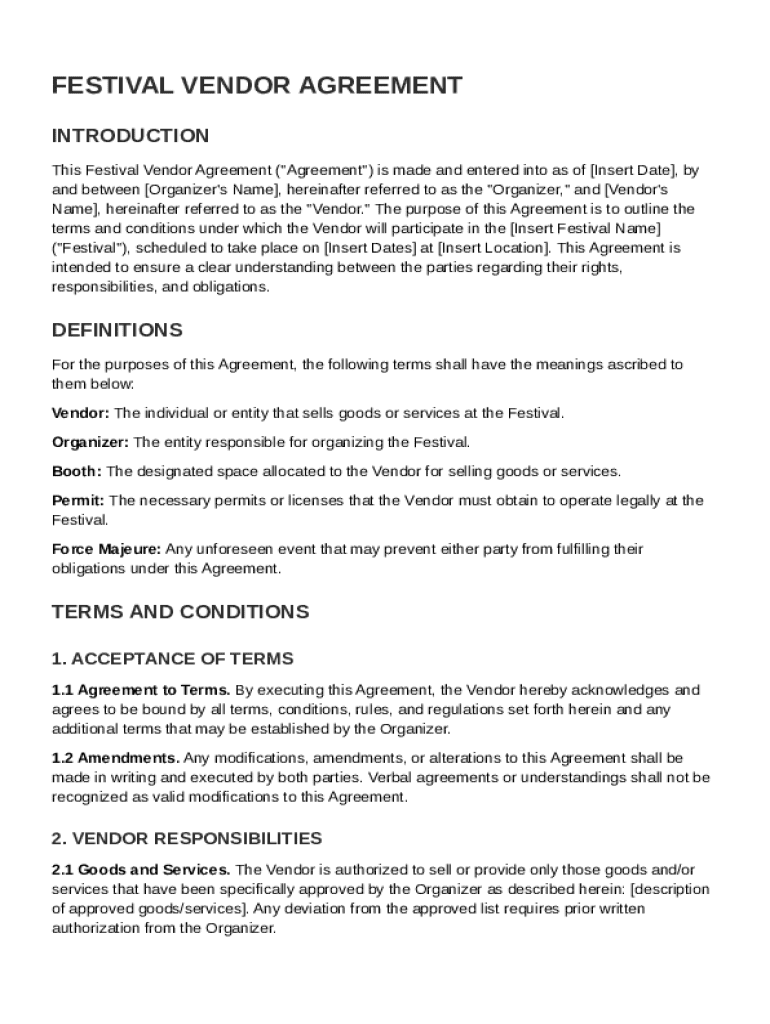 FESTIVAL VENDOR AGREEMENT

INTRODUCTION

This Festival Vendor Agreement ("Agreement") is made and entered into as of [Insert Date], by and between [Organizer's Name], hereinafter referred to as the "Organizer," and [Vendor's Name], hereinafter referred to as the "Vendor." The purpose of this Agreement is to outline the terms and conditions under which the Vendor will participate in the [Insert Festival Name] ("Festival"), scheduled to take place on [Insert Dates] at [Insert Location]. This Agreement is intended to ensure a clear understanding between the parties regarding their rights, responsibilities, and obligations.

DEFINITIONS

For the purposes of this Agreement, the following terms shall have the meanings ascribed to them below:

Vendor: The individual or entity that sells goods or services at the Festival.

Organizer: The entity responsible for organizing the Festival.

Booth: The designated space allocated to the Vendor for selling goods or services.

Permit: The necessary permits or licenses that the Vendor must obtain to operate legally at the Festival.

Force Majeure: Any unforeseen event that may prevent either party from fulfilling their obligations under this Agreement.

TERMS AND CONDITIONS

1. ACCEPTANCE OF TERMS

1.1 Agreement to Terms. By executing this Agreement, the Vendor hereby acknowledges and agrees to be bound by all terms, conditions, rules, and regulations set forth herein and any additional terms that may be established by the Organizer.

1.2 Amendments. Any modifications, amendments, or alterations to this Agreement shall be made in writing and executed by both parties. Verbal agreements or understandings shall not be recognized as valid modifications to this Agreement.

2. VENDOR RESPONSIBILITIES

2.1 Goods and Services. The Vendor is authorized to sell or provide only those goods and/or services that have been specifically approved by the Organizer as described herein: [description of approved goods/services]. Any deviation from the approved list requires prior written authorization from the Organizer.